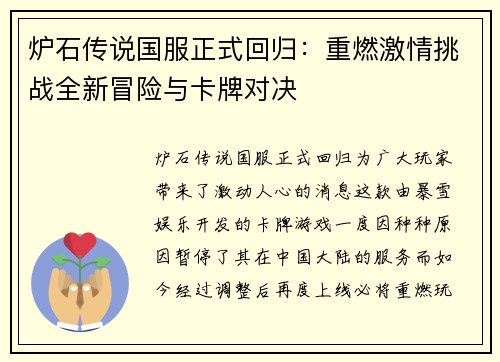 炉石传说国服正式回归：重燃激情挑战全新冒险与卡牌对决

炉石传说国服正式回归为广大玩家带来了激动人心的消息这款由暴雪娱乐开发的卡牌游戏一度因种种原因暂停了其在中国大陆的服务而如今经过调整后再度上线必将重燃玩